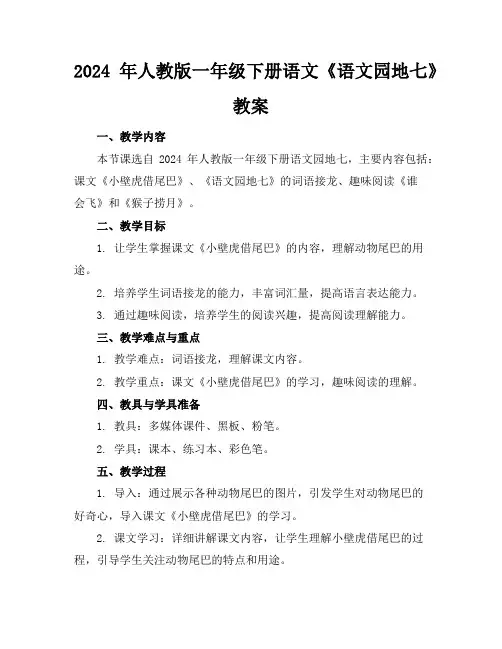 2024 年人教版一年级下册语文《语文园地七》教案

一、教学内容

本节课选自 2024 年人教版一年级下册语文园地七，主要内容包括：课文《小壁虎借尾巴》、《语文园地七》的词语接龙、趣味阅读《谁会飞》和《猴子捞月》。

二、教学目标

1. 让学生掌握课文《小壁虎借尾巴》的内容，理解动物尾巴的用途。

2. 培养学生词语接龙的能力，丰富词汇量，提高语言表达能力。

3. 通过趣味阅读，培养学生的阅读兴趣，提高阅读理解能力。

三、教学难点与重点

1. 教学难点：词语接龙，理解课文内容。

2. 教学重点：课文《小壁虎借尾巴》的学习，趣味阅读的理解。

四、教具与学具准备

1. 教具：多媒体课件、黑板、粉笔。

2. 学具：课本、练习本、彩色笔。

五、教学过程

1. 导入：通过展示各种动物尾巴的图片，引发学生对动物尾巴的好奇心，导入课文《小壁虎借尾巴》的学习。

2. 课文学习：详细讲解课文内容，让学生理解小壁虎借尾巴的过程，引导学生关注动物尾巴的特点和用途。